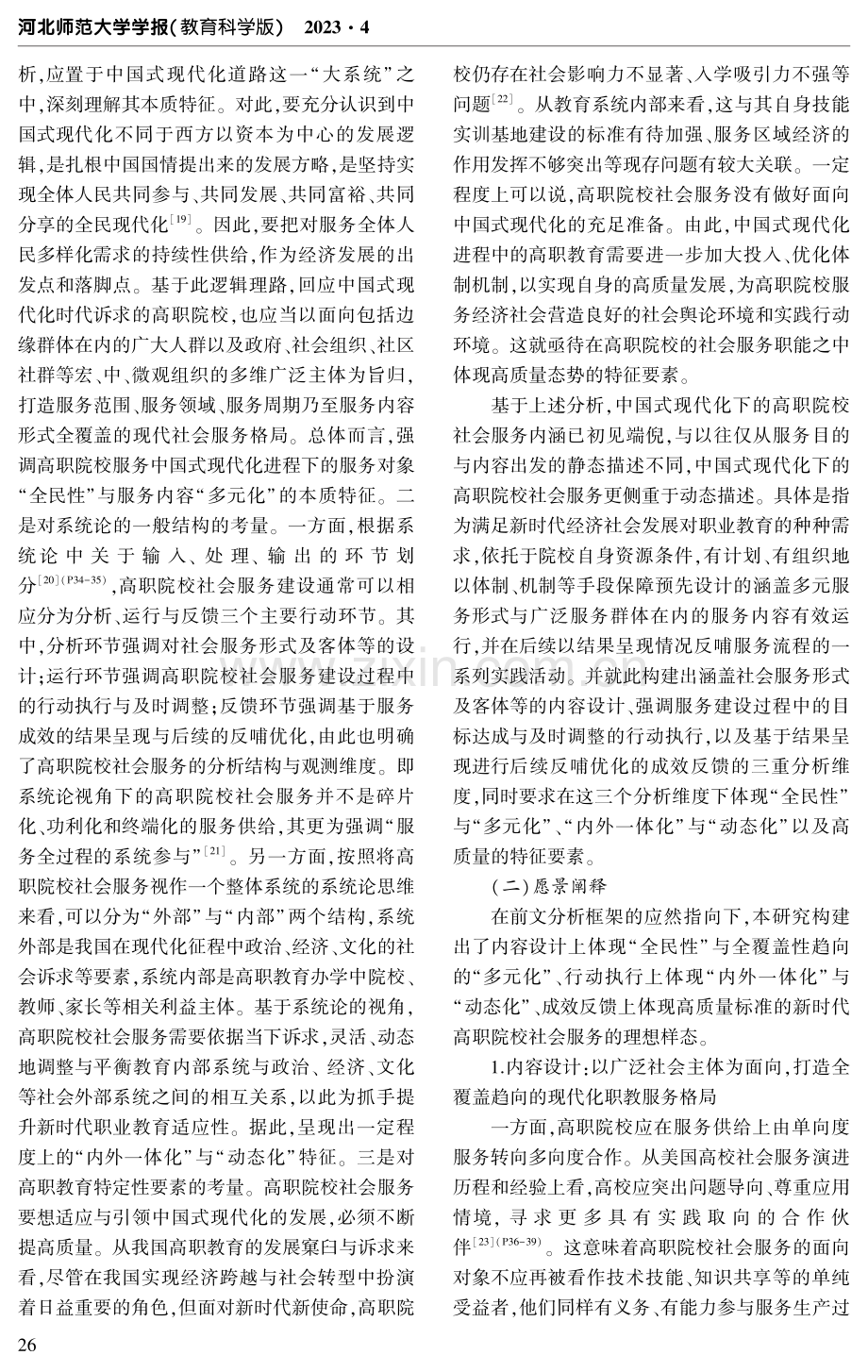 河北师范大学学报(教育科学版) 2023·4

析,应置于中国式现代化道路这一“大系统”之中,深刻理解其本质特征。对此,要充分认识到中国式现代化不同于西方以资本为中心的发展逻辑,是扎根中国国情提出来的发展方略,是坚持实现全体人民共同参与、共同发展、共同富裕、共同分享的全民现代化$^{[19]}$。因此,要把对服务全体人民多样化需求的持续性供给,作为经济发展的出发点和落脚点。基于此逻辑理路,回应中国式现代化时代诉求的高职院校,也应当以面向包括边缘群体在内的广大人群以及政府、社会组织、社区社群等宏、中、微观组织的多维广泛主体为旨归,打造服务范围、服务领域、服务周期乃至服务内容形式全覆盖的现代社会服务格局。总体而言,强调高职院校服务中国式现代化进程下的服务对象“全民性”与服务内容“多元化”的本质特征。二是对系统论的一般结构的考量。一方面,根据系统论中关于输入、处理、输出的环节划分$^{[20](P34-35)}$,高职院校社会服务建设通常可以相应分为分析、运行与反馈三个主要行动环节。其中,分析环节强调对社会服务形式及客体等的设计;运行环节强调高职院校社会服务建设过程中的行动执行与及时调整;反馈环节强调基于服务成效的结果呈现与后续的反哺优化,由此也明确了高职院校社会服务的分析结构与观测维度。即系统论视角下的高职院校社会服务并不是碎片化、功利化和终端化的服务供给,其更为强调“服务全过程的系统参与”$^{[21]}$。另一方面,按照将高职院校社会服务视作一个整体系统的系统论思维来看,可以分为“外部”与“内部”两个结构,系统外部是我国在现代化征程中政治、经济、文化的社会诉求等要素,系统内部是高职教育办学中院校、教师、家长等相关利益主体。基于系统论的视角,高职院校社会服务需要依据当下诉求,灵活、动态地调整与平衡教育内部系统与政治、经济、文化等社会外部系统之间的相互关系,以此为抓手提升新时代职业教育适应性。据此,呈现出一定程度上的“内外一体化”与“动态化”特征。三是对高职教育特定性要素的考量。高职院校社会服务要想适应与引领中国式现代化的发展,必须不断提高质量。从我国高职教育的发展窠臼与诉求来看,尽管在我国实现经济跨越与社会转型中扮演着日益重要的角色,但面对新时代新使命,高职院校仍存在社会影响力不显著、入学吸引力不强等问题$^{[22]}$。从教育系统内部来看,这与其自身技能实训基地建设的标准有待加强、服务区域经济的作用发挥不够突出等现存问题有较大关联。一定程度上可以说,高职院校社会服务没有做好面向中国式现代化的充足准备。由此,中国式现代化进程中的高职教育需要进一步加大投入、优化体制机制,以实现自身的高质量发展,为高职院校服务经济社会营造良好的社会舆论环境和实践行动环境。这就亟待在高职院校的社会服务职能之中体现高质量态势的特征要素。

基于上述分析,中国式现代化下的高职院校社会服务内涵已初见端倪,与以往仅从服务目的与内容出发的静态描述不同,中国式现代化下的高职院校社会服务更侧重于动态描述。具体是指为满足新时代经济社会发展对职业教育的种种需求,依托于院校自身资源条件,有计划、有组织地以体制、机制等手段保障预先设计的涵盖多元服务形式与广泛服务群体在内的服务内容有效运行,并在后续以结果呈现情况反哺服务流程的一系列实践活动。并就此构建出涵盖社会服务形式及客体等的内容设计、强调服务建设过程中的目标达成与及时调整的行动执行,以及基于结果呈现进行后续反哺优化的成效反馈的三重分析维度,同时要求在这三个分析维度下体现“全民性”与“多元化”、“内外一体化”与“动态化”以及高质量的特征要素。

(二)愿景阐释

在前文分析框架的应然指向下,本研究构建出了内容设计上体现“全民性”与全覆盖性趋向的“多元化”、行动执行上体现“内外一体化”与“动态化”、成效反馈上体现高质量标准的新时代高职院校社会服务的理想样态。

1.内容设计:以广泛社会主体为面向,打造全覆盖趋向的现代化职教服务格局

一方面,高职院校应在服务供给上由单向度服务转向多向度合作。从美国高校社会服务演进历程和经验上看,高校应突出问题导向、尊重应用情境,寻求更多具有实践取向的合作伙伴$^{[23](P36-39)}$。这意味着高职院校社会服务的面向对象不应再被看作技术技能、知识共享等的单纯受益者,他们同样有义务、有能力参与服务生产过

26